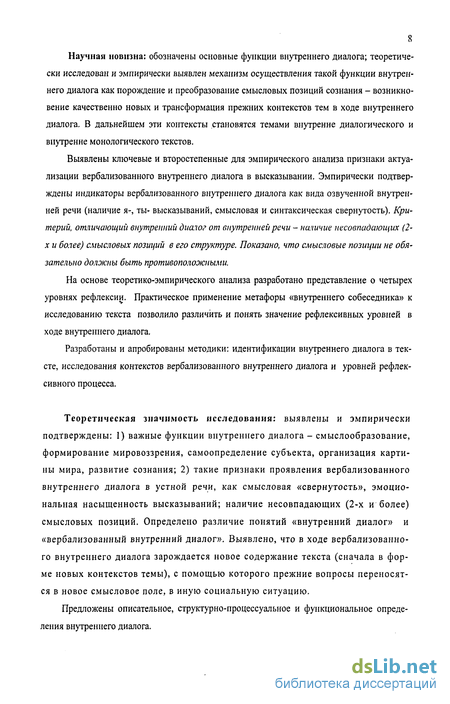 8

Научная новизна: обозначены основные функции внутреннего диалога; теоретически исследован и эмпирически выявлен механизм осуществления такой функции внутреннего диалога как порождение и преобразование смысловых позиций сознания – возникновение качественно новых и трансформация прежних контекстов тем в ходе внутреннего диалога. В дальнейшем эти контексты становятся темами внутренне диалогического и внутренне монологического текстов.

Выявлены ключевые и второстепенные для эмпирического анализа признаки актуализации вербализованного внутреннего диалога в высказывании. Эмпирически подтверждены индикаторы вербализованного внутреннего диалога как вида озвученной внутренней речи (наличие я-, ты- высказываний, смысловая и синтаксическая свернутость). Критерий, отличающий внутренний диалог от внутренней речи – наличие несовпадающих (2-х и более) смысловых позиций в его структуре. Показано, что смысловые позиции не обязательно должны быть противоположными.

На основе теоретико-эмпирического анализа разработано представление о четырех уровнях рефлексии. Практическое применение метафоры «внутреннего собеседника» к исследованию текста позволило различить и понять значение рефлексивных уровней в ходе внутреннего диалога.

Разработаны и апробированы методики: идентификации внутреннего диалога в тексте, исследования контекстов вербализованного внутреннего диалога и уровней рефлексивного процесса.

Теоретическая значимость исследования: выявлены и эмпирически подтверждены: 1) важные функции внутреннего диалога – смыслообразование, формирование мировоззрения, самоопределение субъекта, организация картины мира, развитие сознания; 2) такие признаки проявления вербализованного внутреннего диалога в устной речи, как смысловая «свернутость», эмоциональная насыщенность высказываний; наличие несовпадающих (2-х и более) смысловых позиций. Определено различие понятий «внутренний диалог» и «вербализованный внутренний диалог». Выявлено, что в ходе вербализованного внутреннего диалога зарождается новое содержание текста (сначала в форме новых контекстов темы), с помощью которого прежние вопросы переносятся в новое смысловое поле, в иную социальную ситуацию.

Предложены описательное, структурно-процессуальное и функциональное определения внутреннего диалога.

dsLib.net
библиотека диссертаций